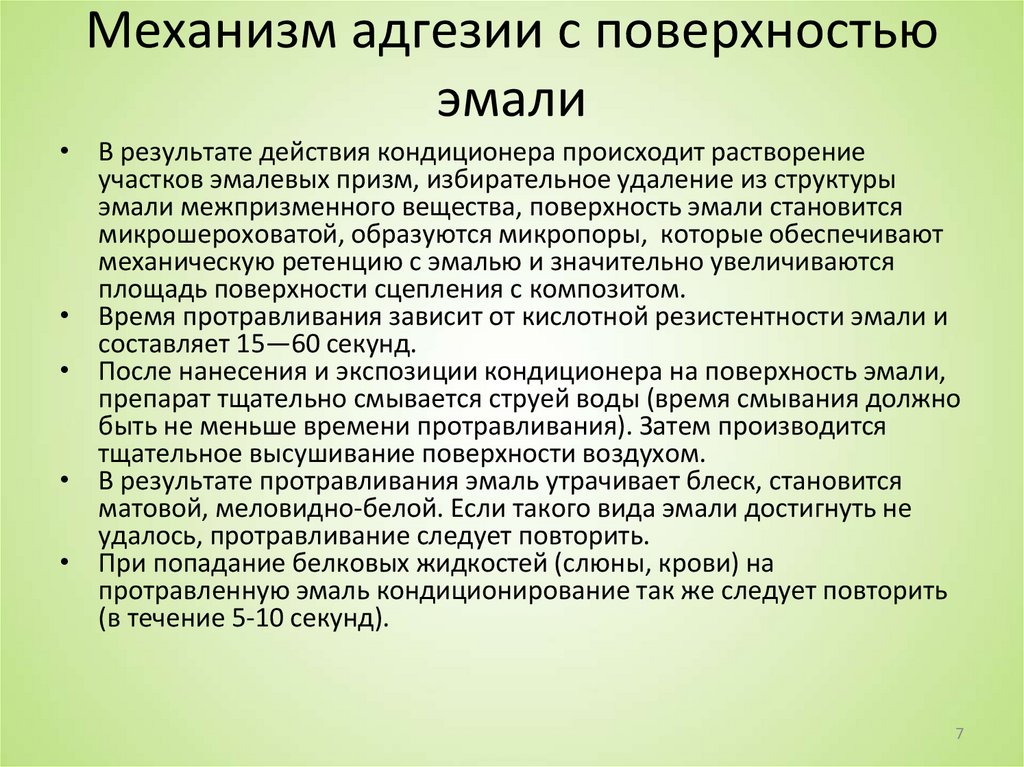 Механизм адгезии с поверхностью эмали

• В результате действия кондиционера происходит растворение участков эмалевых призм, избирательное удаление из структуры эмали межпризменного вещества, поверхность эмали становится микрошероховатой, образуются микропоры, которые обеспечивают механическую ретенцию с эмалью и значительно увеличиваются площадь поверхности сцепления с композитом.
• Время протравливания зависит от кислотной резистентности эмали и составляет 15—60 секунд.
• После нанесения и экспозиции кондиционера на поверхность эмали, препарат тщательно смывается струей воды (время смывания должно быть не меньше времени протравливания). Затем производится тщательное высушивание поверхности воздухом.
• В результате протравливания эмаль утрачивает блеск, становится матовой, меловидно-белой. Если такого вида эмали достигнуть не удалось, протравливание следует повторить.
• При попадание белковых жидкостей (слюны, крови) на протравленную эмаль кондиционирование так же следует повторить (в течение 5-10 секунд).

7